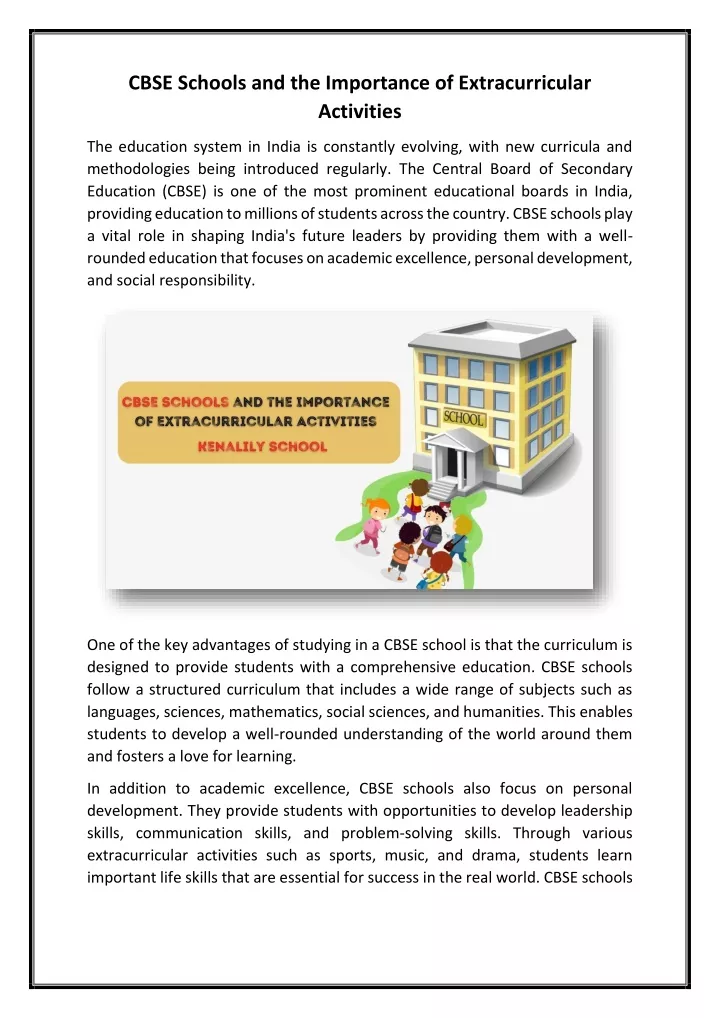 CBSE Schools and the Importance of Extracurricular Activities

The education system in India is constantly evolving, with new curricula and methodologies being introduced regularly. The Central Board of Secondary Education (CBSE) is one of the most prominent educational boards in India, providing education to millions of students across the country. CBSE schools play a vital role in shaping India's future leaders by providing them with a well-rounded education that focuses on academic excellence, personal development, and social responsibility.

CBSE SCHOOLS AND THE IMPORTANCE OF EXTRACURRICULAR ACTIVITIES
KENALILY SCHOOL

SCHOOL

One of the key advantages of studying in a CBSE school is that the curriculum is designed to provide students with a comprehensive education. CBSE schools follow a structured curriculum that includes a wide range of subjects such as languages, sciences, mathematics, social sciences, and humanities. This enables students to develop a well-rounded understanding of the world around them and fosters a love for learning.

In addition to academic excellence, CBSE schools also focus on personal development. They provide students with opportunities to develop leadership skills, communication skills, and problem-solving skills. Through various extracurricular activities such as sports, music, and drama, students learn important life skills that are essential for success in the real world. CBSE schools